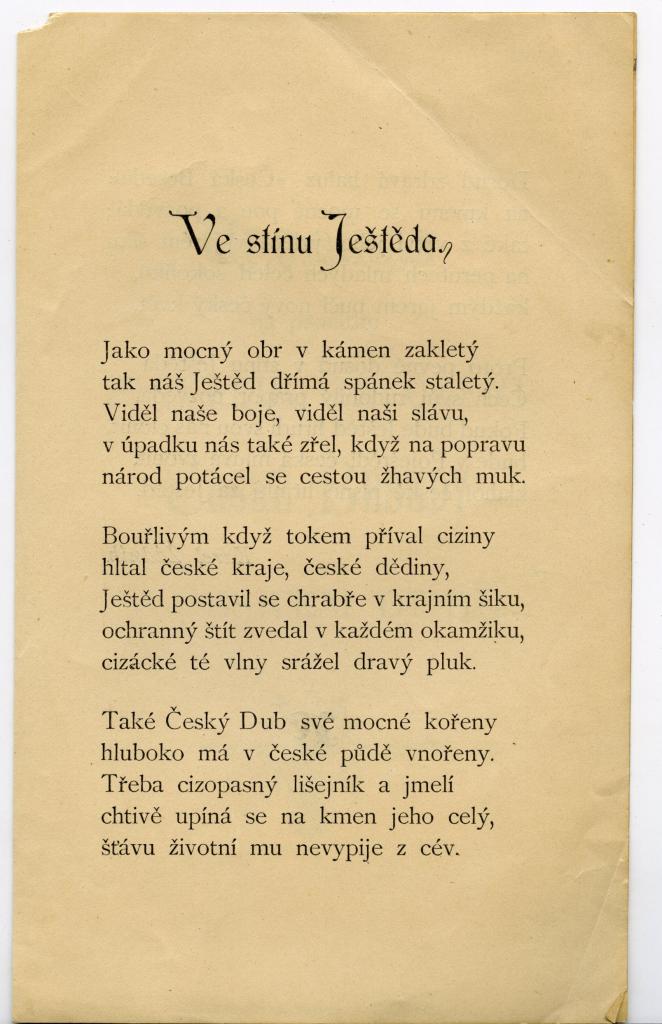 Ve stínu Ještěda.

Jako mocný obr v kámen zakletý
tak náš Ještěd dřímá spánek staletý.
Viděl naše boje, viděl naši slávu,
v úpadku nás také zřel, když na popravu
národ potácel se cestou žhavých muk.

Bouřlivým když tokem příval ciziny
hltal české kraje, české dědiny,
Ještěd postavil se chrabře v krajním šiku,
ochranný štít zvedal v každém okamžiku,
cizácké té vlny srážel dravý pluk.

Také Český Dub své mocné kořeny
hluboko má v české půdě vnořeny.
Třeba cizopasný lišejník a jmelí
chtivě upíná se na kmen jeho celý,
šťávu životní mu nevypije z cév.